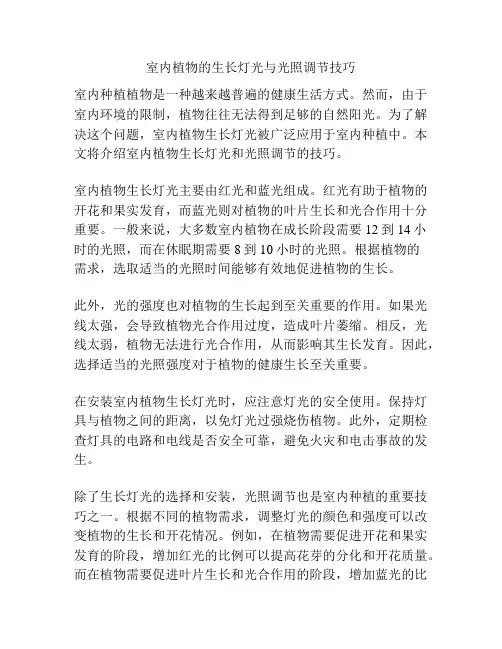 室内植物的生长灯光与光照调节技巧

室内种植植物是一种越来越普遍的健康生活方式。然而，由于室内环境的限制，植物往往无法得到足够的自然阳光。为了解决这个问题，室内植物生长灯光被广泛应用于室内种植中。本文将介绍室内植物生长灯光和光照调节的技巧。

室内植物生长灯光主要由红光和蓝光组成。红光有助于植物的开花和果实发育，而蓝光则对植物的叶片生长和光合作用十分重要。一般来说，大多数室内植物在成长阶段需要 12 到 14 小时的光照，而在休眠期需要 8 到 10 小时的光照。根据植物的需求，选取适当的光照时间能够有效地促进植物的生长。

此外，光的强度也对植物的生长起到至关重要的作用。如果光线太强，会导致植物光合作用过度，造成叶片萎缩。相反，光线太弱，植物无法进行光合作用，从而影响其生长发育。因此，选择适当的光照强度对于植物的健康生长至关重要。

在安装室内植物生长灯光时，应注意灯光的安全使用。保持灯具与植物之间的距离，以免灯光过强烧伤植物。此外，定期检查灯具的电路和电线是否安全可靠，避免火灾和电击事故的发生。

除了生长灯光的选择和安装，光照调节也是室内种植的重要技巧之一。根据不同的植物需求，调整灯光的颜色和强度可以改变植物的生长和开花情况。例如，在植物需要促进开花和果实发育的阶段，增加红光的比例可以提高花芽的分化和开花质量。而在植物需要促进叶片生长和光合作用的阶段，增加蓝光的比